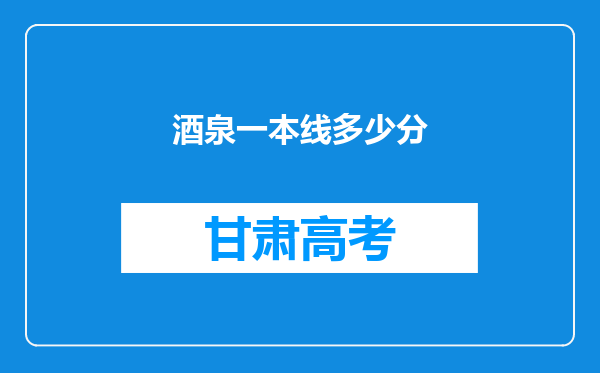 酒泉一本线多少分

甘肃高考